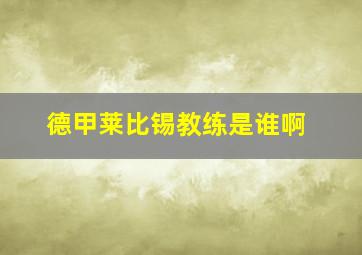 德甲莱比锡教练是谁啊